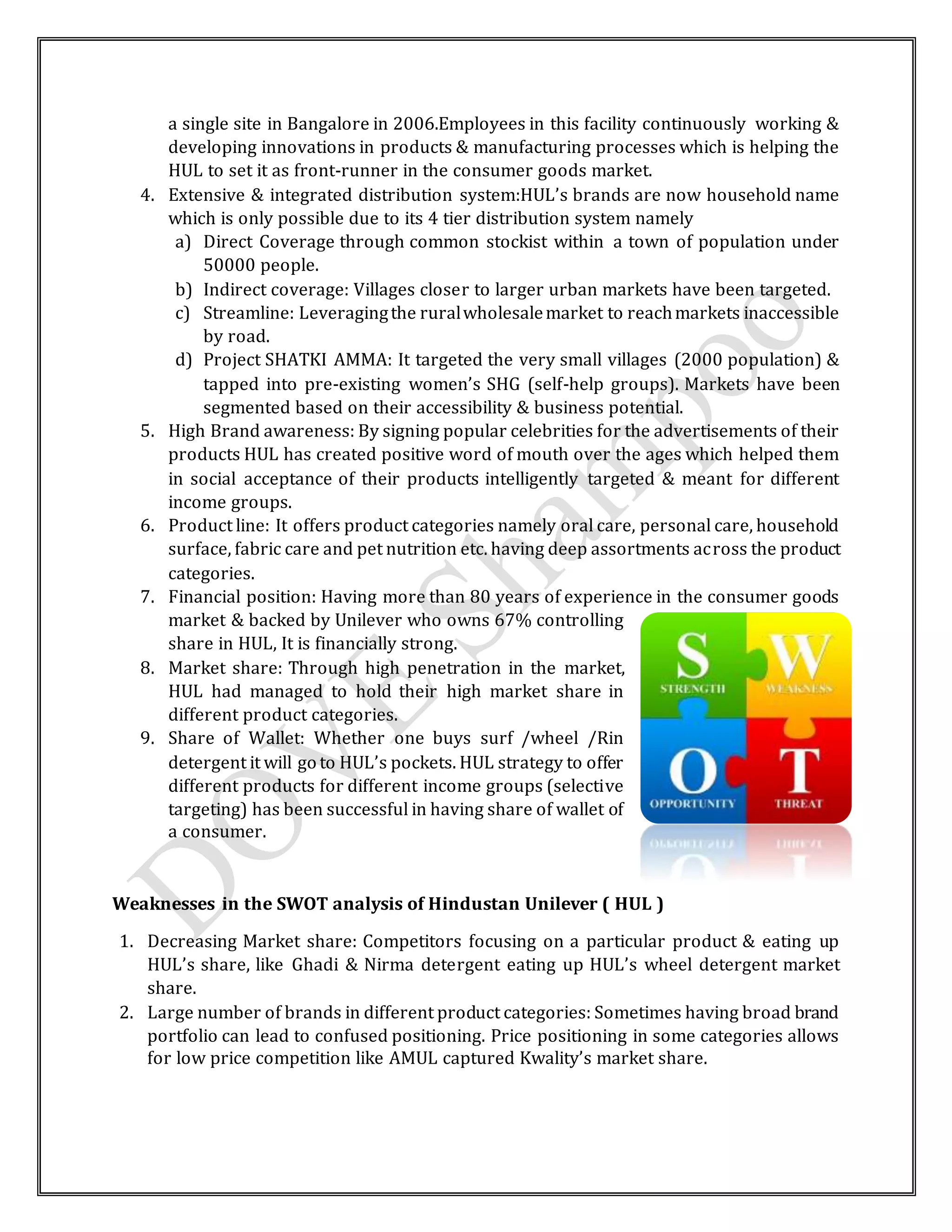 a single site in Bangalore in 2006.Employees in this facility continuously working & developing innovations in products & manufacturing processes which is helping the HUL to set it as front-runner in the consumer goods market.

4. Extensive & integrated distribution system:HUL's brands are now household name which is only possible due to its 4 tier distribution system namely
a) Direct Coverage through common stockist within a town of population under 50000 people.
b) Indirect coverage: Villages closer to larger urban markets have been targeted.
c) Streamline: Leveraging the rural wholesale market to reach markets inaccessible by road.
d) Project SHATKI AMMA: It targeted the very small villages (2000 population) & tapped into pre-existing women's SHG (self-help groups). Markets have been segmented based on their accessibility & business potential.
5. High Brand awareness: By signing popular celebrities for the advertisements of their products HUL has created positive word of mouth over the ages which helped them in social acceptance of their products intelligently targeted & meant for different income groups.
6. Product line: It offers product categories namely oral care, personal care, household surface, fabric care and pet nutrition etc. having deep assortments across the product categories.
7. Financial position: Having more than 80 years of experience in the consumer goods market & backed by Unilever who owns 67% controlling share in HUL, It is financially strong.
8. Market share: Through high penetration in the market, HUL had managed to hold their high market share in different product categories.
9. Share of Wallet: Whether one buys surf /wheel /Rin detergent it will go to HUL's pockets. HUL strategy to offer different products for different income groups (selective targeting) has been successful in having share of wallet of a consumer.

S STRENGTH
W WEAKNESS
O OPPORTUNITY
T THREAT

DOVE Shampoo

Weaknesses in the SWOT analysis of Hindustan Unilever ( HUL )

1. Decreasing Market share: Competitors focusing on a particular product & eating up HUL's share, like Ghadi & Nirma detergent eating up HUL's wheel detergent market share.
2. Large number of brands in different product categories: Sometimes having broad brand portfolio can lead to confused positioning. Price positioning in some categories allows for low price competition like AMUL captured Kwality's market share.